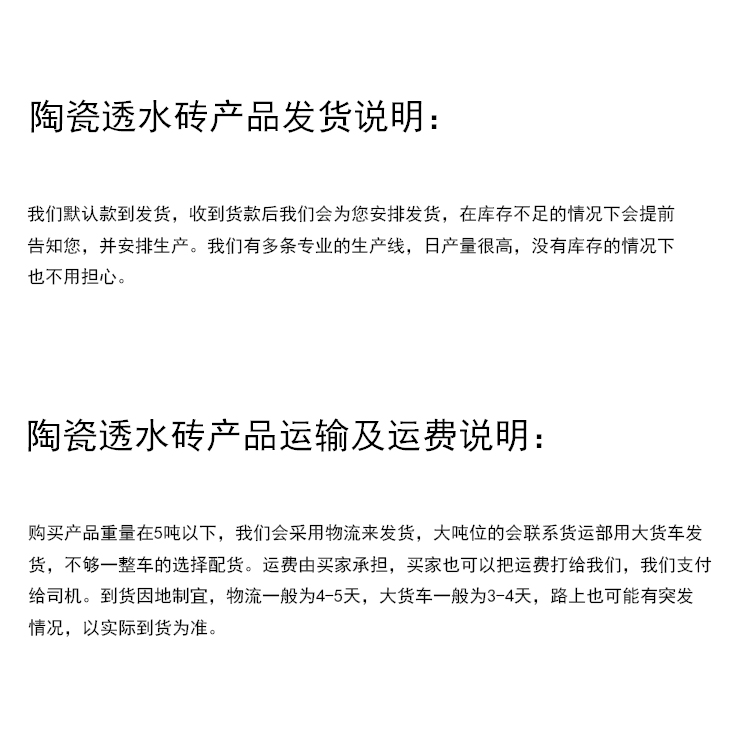 陶瓷透水砖产品发货说明：

我们默认款到发货，收到货款后我们会为您安排发货，在库存不足的情况下会提前告知您，并安排生产。我们有多条专业的生产线，日产量很高，没有库存的情况下也不用担心。

陶瓷透水砖产品运输及运费说明：

购买产品重量在5吨以下，我们会采用物流来发货，大吨位的会联系货运部用大货车发货，不够一整车的选择配货。运费由买家承担，买家也可以把运费打给我们，我们支付给司机。到货因地制宜，物流一般为4-5天，大货车一般为3-4天，路上也可能有突发情况，以实际到货为准。